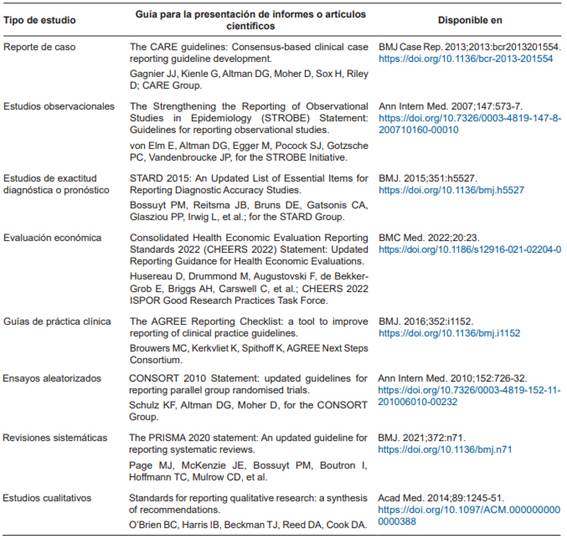 | Tipo de estudio | Guía para la presentación de informes o artículos científicos | Disponible en |
|---|---|---|
| Reporte de caso | The CARE guidelines: Consensus-based clinical case reporting guideline development. Gagnier JJ, Kienle G, Altman DG, Moher D, Sox H, Riley D; CARE Group. | BMJ Case Rep. 2013;2013:bcr2013201554. https://doi.org/10.1136/bcr-2013-201554 |
| Estudios observacionales | The Strengthening the Reporting of Observational Studies in Epidemiology (STROBE) Statement: Guidelines for reporting observational studies. von Elm E, Altman DG, Egger M, Pocock SJ, Gotzsche PC, Vandenbroucke JP, for the STROBE Initiative. | Ann Intern Med. 2007;147:573-7. https://doi.org/10.7326/0003-4819-147-8-200710160-00010 |
| Estudios de exactitud diagnóstica o pronóstico | STARD 2015: An Updated List of Essential Items for Reporting Diagnostic Accuracy Studies. Bossuyt PM, Reitsma JB, Bruns DE, Gatsonis CA, Glasziou PP, Irwig L, et al.; for the STARD Group. | BMJ. 2015;351:h5527. https://doi.org/10.1136/bmj.h5527 |
| Evaluación económica | Consolidated Health Economic Evaluation Reporting Standards 2022 (CHEERS 2022) Statement: Updated Reporting Guidance for Health Economic Evaluations. Husereau D, Drummond M, Augustovski F, de Bekker-Grob E, Briggs AH, Carswell C, et al.; CHEERS 2022 ISPOR Good Research Practices Task Force. | BMC Med. 2022;20:23. https://doi.org/10.1186/s12916-021-02204-0 |
| Guías de práctica clínica | The AGREE Reporting Checklist: a tool to improve reporting of clinical practice guidelines. Brouwers MC, Kerkvliet K, Spithoff K, AGREE Next Steps Consortium. | BMJ. 2016;352:i1152. https://doi.org/10.1136/bmj.i1152 |
| Ensayos aleatorizados | CONSORT 2010 Statement: updated guidelines for reporting parallel group randomised trials. Schulz KF, Altman DG, Moher D, for the CONSORT Group. | Ann Intern Med. 2010;152:726-32. https://doi.org/10.7326/0003-4819-152-11-201006010-00232 |
| Revisiones sistemáticas | The PRISMA 2020 statement: An updated guideline for reporting systematic reviews. Page MJ, McKenzie JE, Bossuyt PM, Boutron I, Hoffmann TC, Mulrow CD, et al. | BMJ. 2021;372:n71. https://doi.org/10.1136/bmj.n71 |
| Estudios cualitativos | Standards for reporting qualitative research: a synthesis of recommendations. O'Brien BC, Harris IB, Beckman TJ, Reed DA, Cook DA. | Acad Med. 2014;89:1245-51. https://doi.org/10.1097/ACM.0000000000000388 |